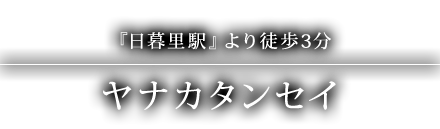 『日暮里駅』より徒歩3分

ヤナカタンセイ